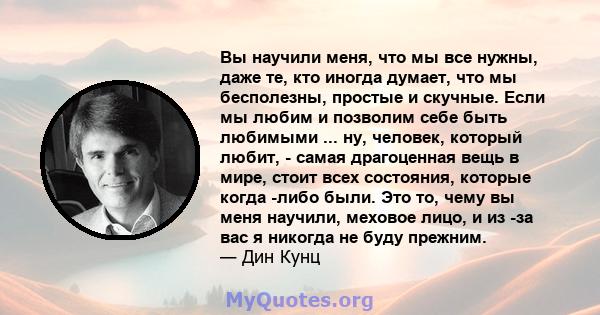 Вы научили меня, что мы все нужны, даже те, кто иногда думает, что мы бесполезны, простые и скучные. Если мы любим и позволим себе быть любимыми ... ну, человек, который любит, - самая драгоценная вещь в мире, стоит всех состояния, которые когда -либо были. Это то, чему вы меня научили, меховое лицо, и из -за вас я никогда не буду прежним.
— Дин Кунц

MyQuotes.org